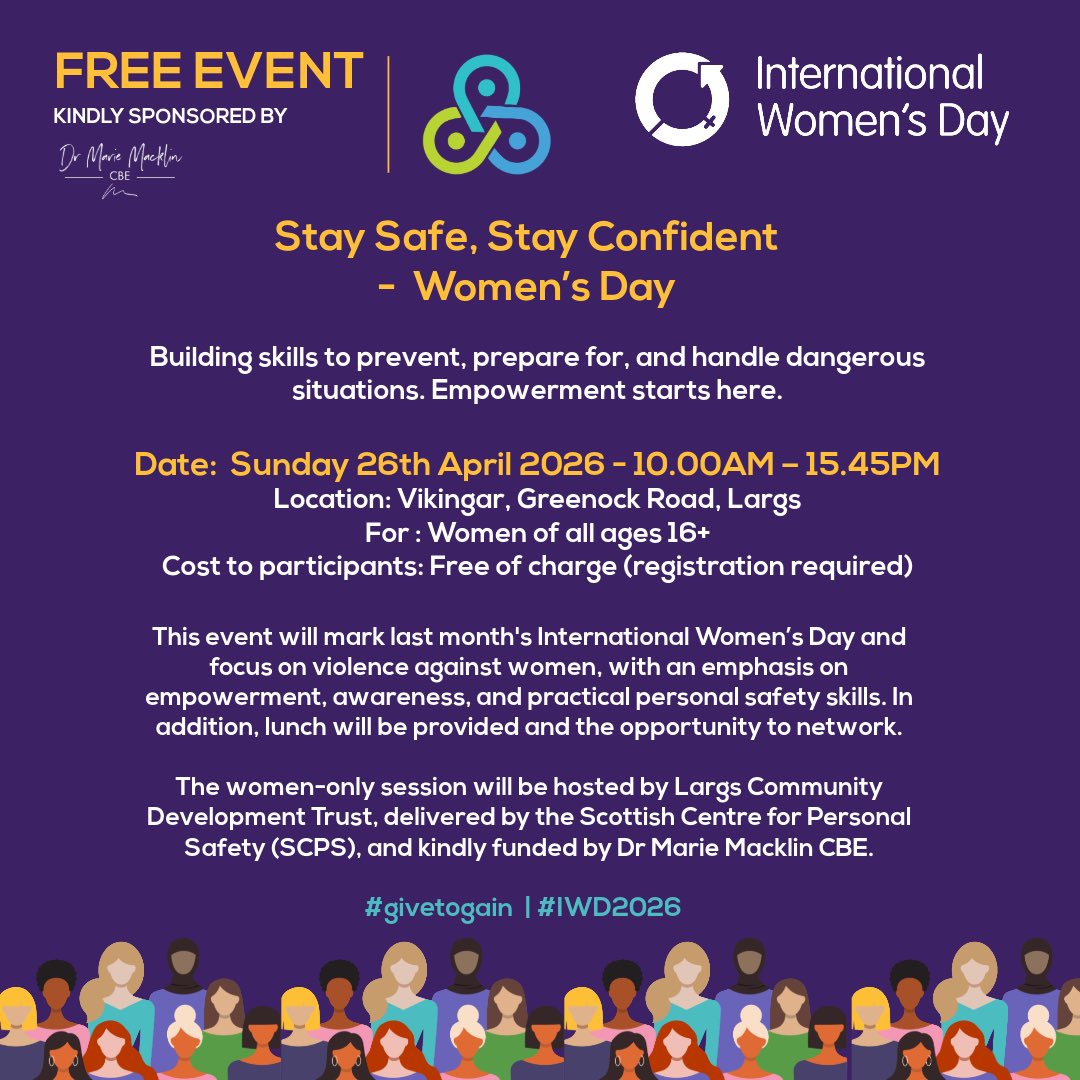 FREE EVENT
KINDLY SPONSORED BY
Dr Marie Macklin
CBE

International Women's Day

Stay Safe, Stay Confident - Women's Day

Building skills to prevent, prepare for, and handle dangerous situations. Empowerment starts here.

Date: Sunday 26th April 2026 - 10.00AM – 15.45PM
Location: Vikingar, Greenock Road, Largs
For : Women of all ages 16+
Cost to participants: Free of charge (registration required)

This event will mark last month's International Women's Day and focus on violence against women, with an emphasis on empowerment, awareness, and practical personal safety skills. In addition, lunch will be provided and the opportunity to network.

The women-only session will be hosted by Largs Community Development Trust, delivered by the Scottish Centre for Personal Safety (SCPS), and kindly funded by Dr Marie Macklin CBE.

#givetogain | #IWD2026